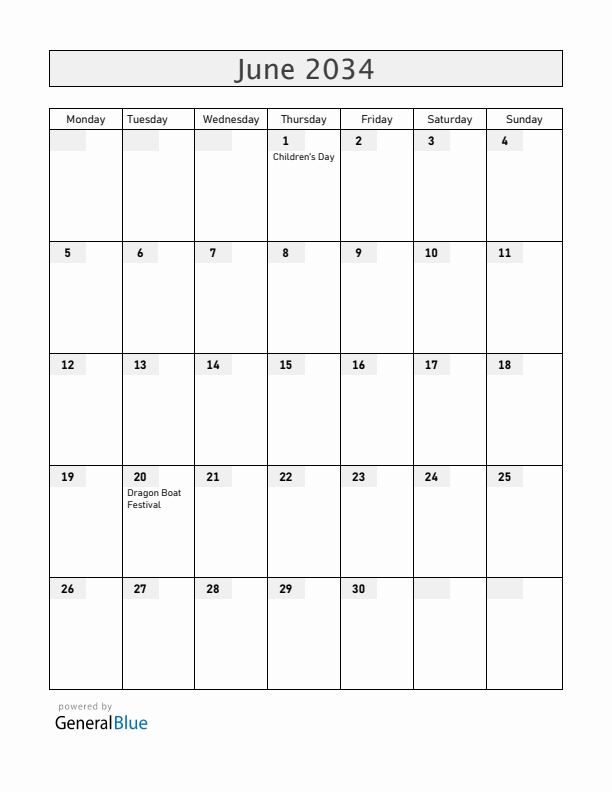 June 2034

| Monday | Tuesday | Wednesday | Thursday | Friday | Saturday | Sunday |
|---|---|---|---|---|---|---|
| | | | 1 Children's Day | 2 | 3 | 4 |
| 5 | 6 | 7 | 8 | 9 | 10 | 11 |
| 12 | 13 | 14 | 15 | 16 | 17 | 18 |
| 19 | 20 Dragon Boat Festival | 21 | 22 | 23 | 24 | 25 |
| 26 | 27 | 28 | 29 | 30 | | |

powered by
GeneralBlue